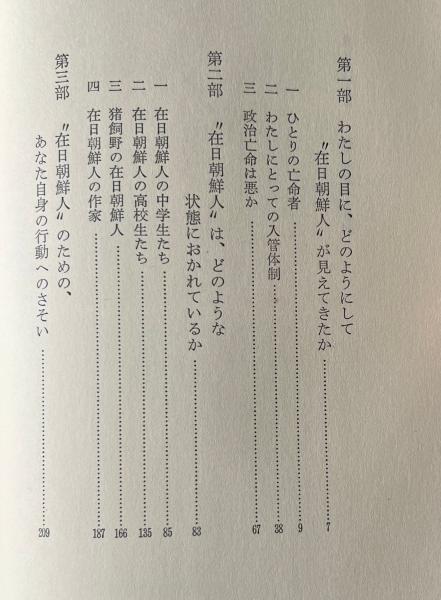 第一部 わたしの目に、どのようにして
〃在日朝鮮人〃が見えてきたか 7

一 ひとりの亡命者 9
二 わたしにとっての入管体制 38
三 政治亡命は悪か 67

第二部 〃在日朝鮮人〃は、どのような
状態におかれているか 83

一 在日朝鮮人の中学生たち 85
二 在日朝鮮人の高校生たち 135
三 猪飼野の在日朝鮮人 166
四 在日朝鮮人の作家 187

第三部 〃在日朝鮮人〃のための、
あなた自身の行動へのさそい 209